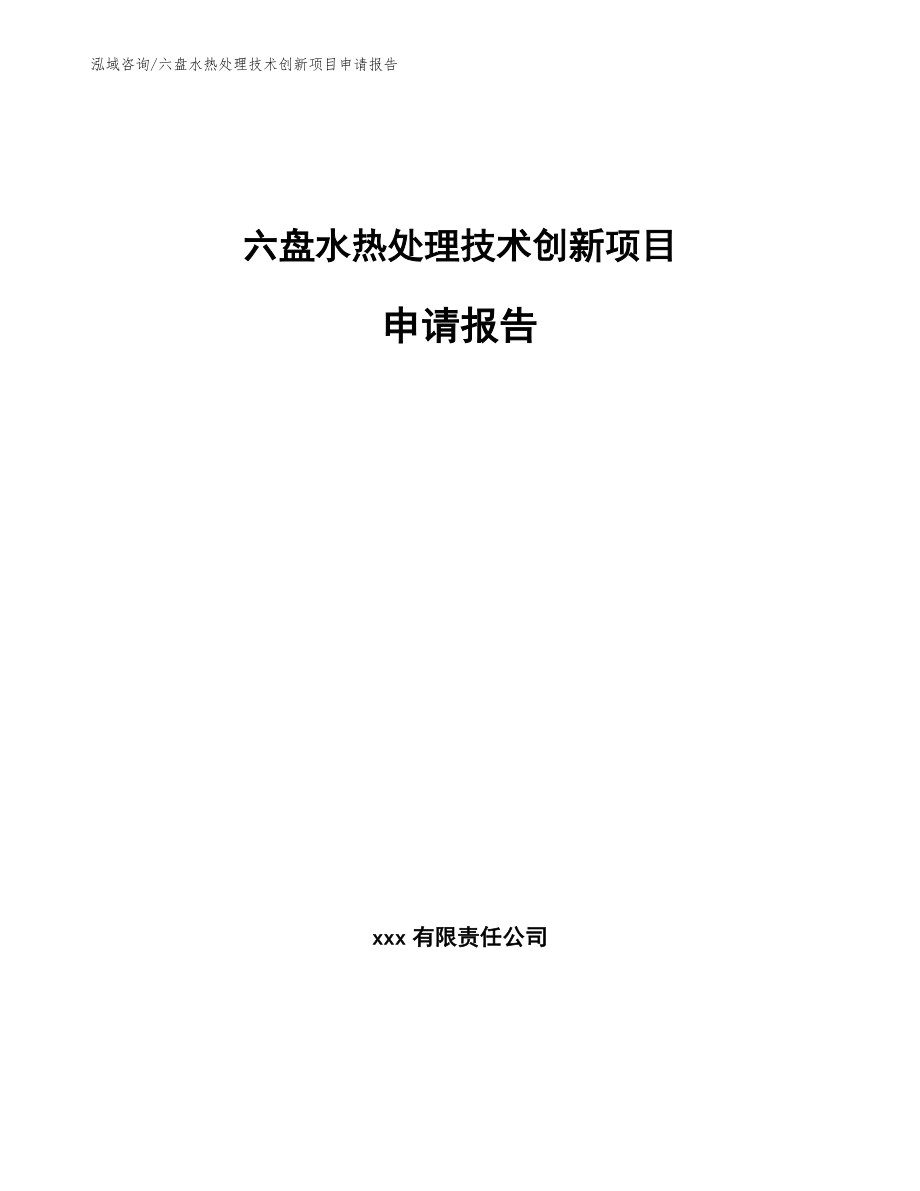 泓域咨询/六盘水热处理技术创新项目申请报告

六盘水热处理技术创新项目

申请报告

xxx 有限责任公司